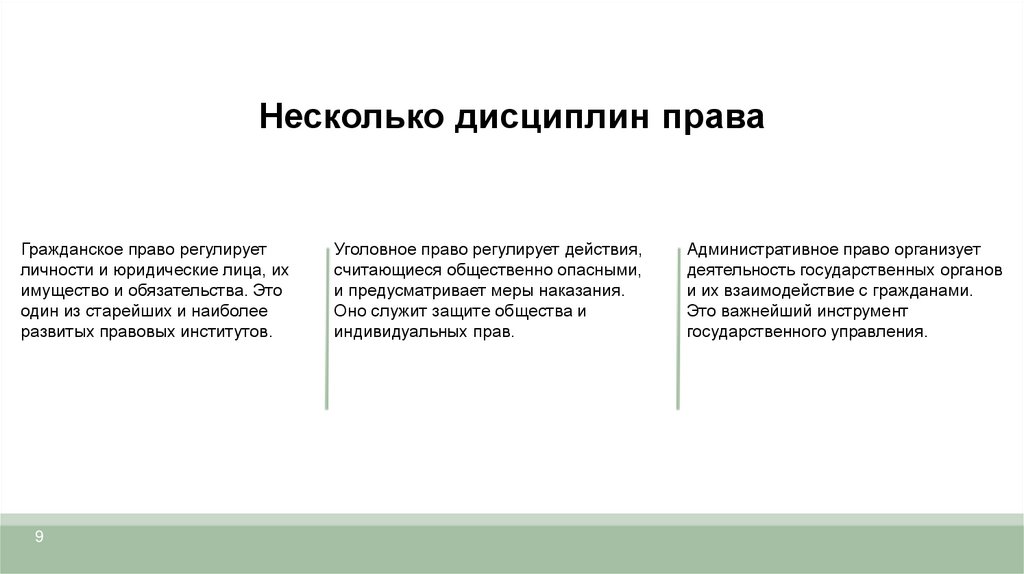 Несколько дисциплин права

Гражданское право регулирует личности и юридические лица, их имущество и обязательства. Это один из старейших и наиболее развитых правовых институтов.

Уголовное право регулирует действия, считающиеся общественно опасными, и предусматривает меры наказания. Оно служит защите общества и индивидуальных прав.

Административное право организует деятельность государственных органов и их взаимодействие с гражданами. Это важнейший инструмент государственного управления.

9